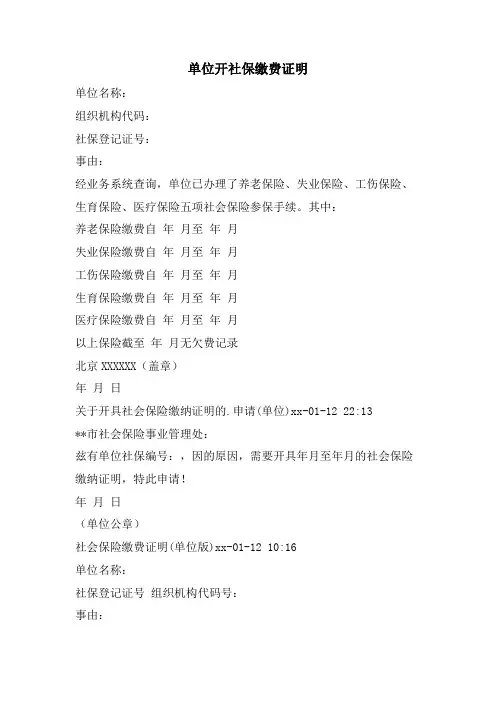 单位开社保缴费证明

单位名称：

组织机构代码：

社保登记证号：

事由：

经业务系统查询，单位已办理了养老保险、失业保险、工伤保险、生育保险、医疗保险五项社会保险参保手续。其中：

养老保险缴费自 年 月至 年 月

失业保险缴费自 年 月至 年 月

工伤保险缴费自 年 月至 年 月

生育保险缴费自 年 月至 年 月

医疗保险缴费自 年 月至 年 月

以上保险截至 年 月无欠费记录

北京 XXXXXX（盖章）

年 月 日

关于开具社会保险缴纳证明的.申请(单位)xx-01-12 22:13

**市社会保险事业管理处：

兹有单位社保编号：，因的原因，需要开具年月至年月的社会保险缴纳证明，特此申请！

年 月 日

（单位公章）

社会保险缴费证明(单位版)xx-01-12 10:16

单位名称：

社保登记证号 组织机构代码号：

事由：